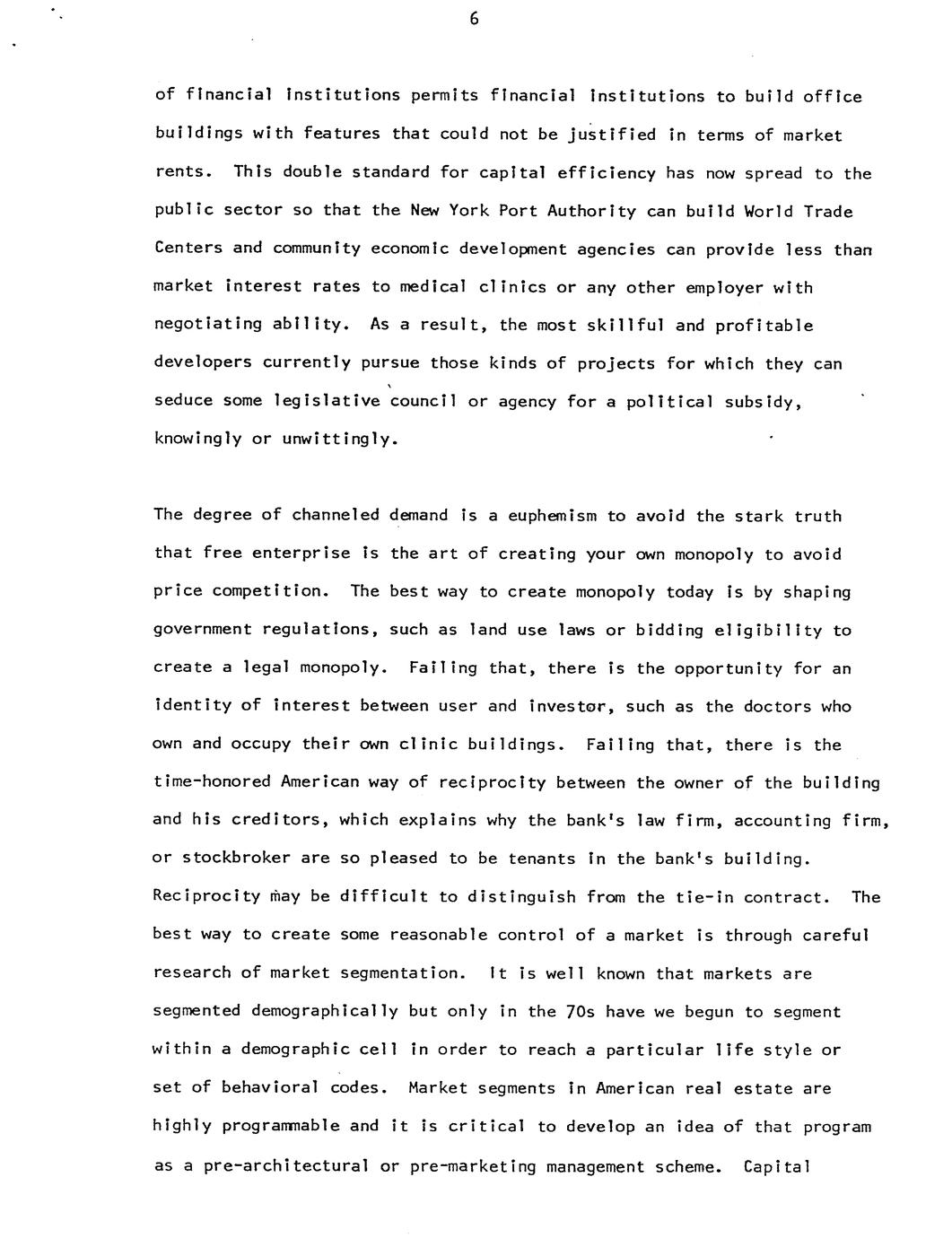 6

of financial institutions permits financial institutions to build office buildings with features that could not be justified in terms of market rents. This double standard for capital efficiency has now spread to the public sector so that the New York Port Authority can build World Trade Centers and community economic development agencies can provide less than market interest rates to medical clinics or any other employer with negotiating ability. As a result, the most skillful and profitable developers currently pursue those kinds of projects for which they can seduce some legislative council or agency for a political subsidy, knowingly or unwittingly.

The degree of channeled demand is a euphemism to avoid the stark truth that free enterprise is the art of creating your own monopoly to avoid price competition. The best way to create monopoly today is by shaping government regulations, such as land use laws or bidding eligibility to create a legal monopoly. Failing that, there is the opportunity for an identity of interest between user and investor, such as the doctors who own and occupy their own clinic buildings. Failing that, there is the time-honored American way of reciprocity between the owner of the building and his creditors, which explains why the bank's law firm, accounting firm, or stockbroker are so pleased to be tenants in the bank's building. Reciprocity may be difficult to distinguish from the tie-in contract. The best way to create some reasonable control of a market is through careful research of market segmentation. It is well known that markets are segmented demographically but only in the 70s have we begun to segment within a demographic cell in order to reach a particular life style or set of behavioral codes. Market segments in American real estate are highly programmable and it is critical to develop an idea of that program as a pre-architectural or pre-marketing management scheme. Capital